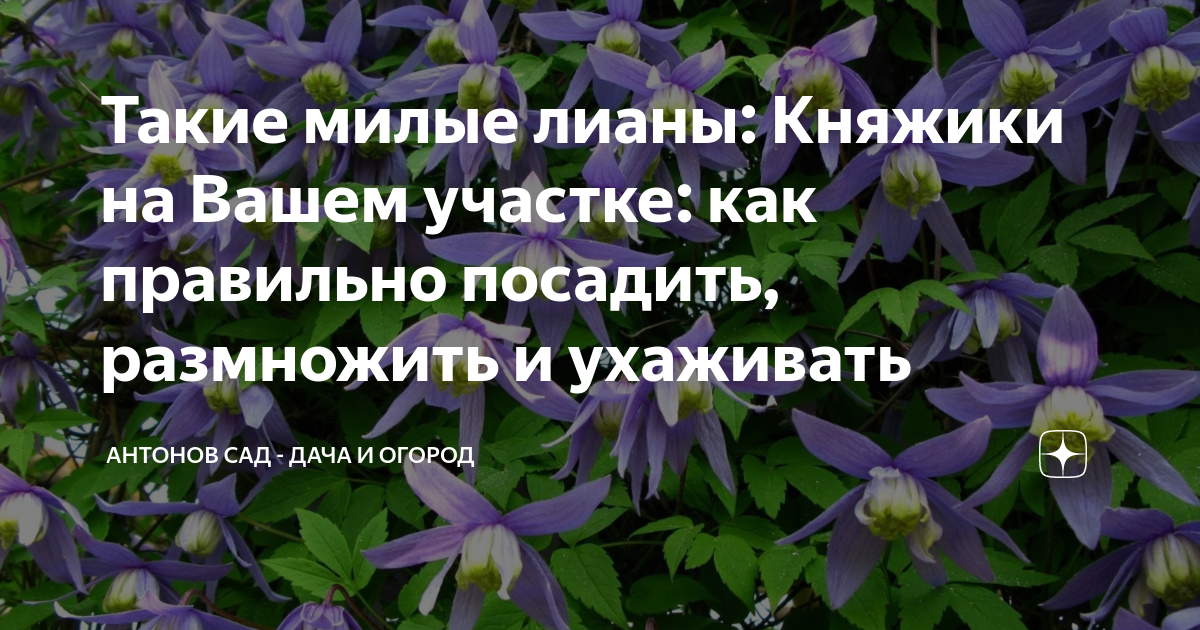 Такие милые лианы: Княжики на Вашем участке: как правильно посадить, размножить и ухаживать

АНТОНОВ САД - ДАЧА И ОГОРОД